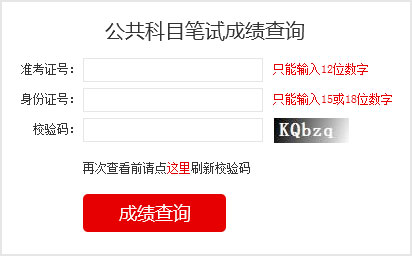 公共科目笔试成绩查询

准考证号： 只能输入12位数字

身份证号： 只能输入15或18位数字

校验码： KQbzq

再次查看前请点这里刷新校验码

成绩查询